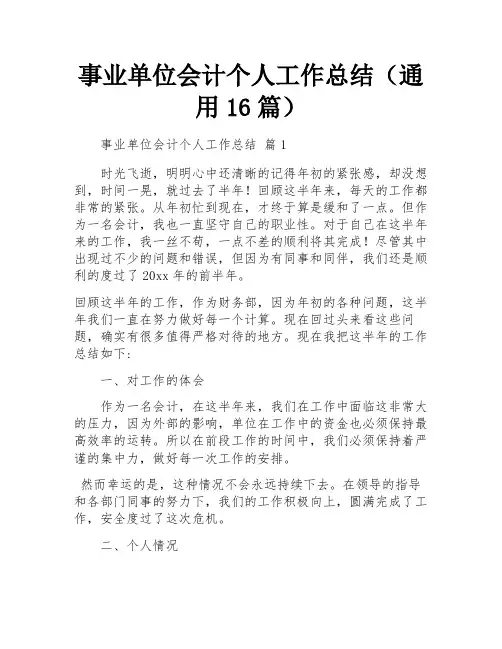 事业单位会计个人工作总结（通用16篇）

事业单位会计个人工作总结 篇1

时光飞逝，明明心中还清晰的记得年初的紧张感，却没想到，时间一晃，就过去了半年！回顾这半年来，每天的工作都非常的紧张。从年初忙到现在，才终于算是缓和了一点。但作为一名会计，我也一直坚守自己的职业性。对于自己在这半年来的工作，我一丝不苟，一点不差的顺利将其完成！尽管其中出现过不少的问题和错误，但因为有同事和同伴，我们还是顺利的度过了20xx年的前半年。

回顾这半年的工作，作为财务部，因为年初的各种问题，这半年我们一直在努力做好每一个计算。现在回过头来看这些问题，确实有很多值得严格对待的地方。现在我把这半年的工作总结如下：

一、对工作的体会

作为一名会计，在这半年来，我们在工作中面临这非常大的压力，因为外部的影响，单位在工作中的资金也必须保持最高效率的运转。所以在前段工作的时间中，我们必须保持着严谨的集中力，做好每一次工作的安排。

然而幸运的是，这种情况不会永远持续下去。在领导的指导和各部门同事的努力下，我们的工作积极向上，圆满完成了工作，安全度过了这次危机。

二、个人情况